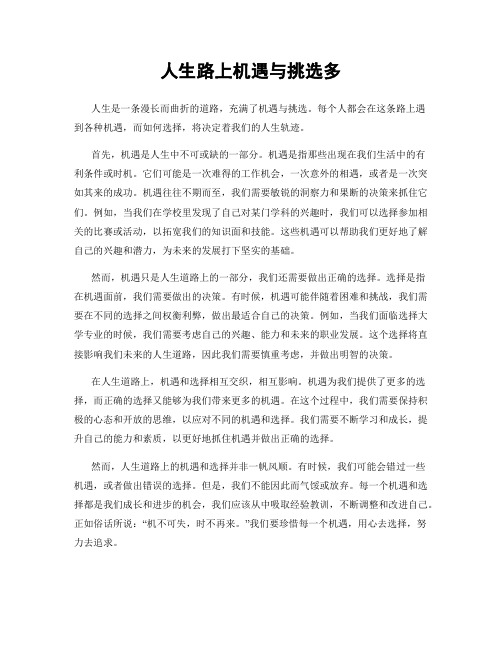 人生路上机遇与挑选多

人生是一条漫长而曲折的道路，充满了机遇与挑选。每个人都会在这条路上遇到各种机遇，而如何选择，将决定着我们的人生轨迹。

首先，机遇是人生中不可或缺的一部分。机遇是指那些出现在我们生活中的有利条件或时机。它们可能是一次难得的工作机会，一次意外的相遇，或者是一次突如其来的成功。机遇往往不期而至，我们需要敏锐的洞察力和果断的决策来抓住它们。例如，当我们在学校里发现了自己对某门学科的兴趣时，我们可以选择参加相关的比赛或活动，以拓宽我们的知识面和技能。这些机遇可以帮助我们更好地了解自己的兴趣和潜力，为未来的发展打下坚实的基础。

然而，机遇只是人生道路上的一部分，我们还需要做出正确的选择。选择是指在机遇面前，我们需要做出的决策。有时候，机遇可能伴随着困难和挑战，我们需要在不同的选择之间权衡利弊，做出最适合自己的决策。例如，当我们面临选择大学专业的时候，我们需要考虑自己的兴趣、能力和未来的职业发展。这个选择将直接影响我们未来的人生道路，因此我们需要慎重考虑，并做出明智的决策。

在人生道路上，机遇和选择相互交织，相互影响。机遇为我们提供了更多的选择，而正确的选择又能够为我们带来更多的机遇。在这个过程中，我们需要保持积极的心态和开放的思维，以应对不同的机遇和选择。我们需要不断学习和成长，提升自己的能力和素质，以更好地抓住机遇并做出正确的选择。

然而，人生道路上的机遇和选择并非一帆风顺。有时候，我们可能会错过一些机遇，或者做出错误的选择。但是，我们不能因此而气馁或放弃。每一个机遇和选择都是我们成长和进步的机会，我们应该从中吸取经验教训，不断调整和改进自己。正如俗话所说：“机不可失，时不再来。”我们要珍惜每一个机遇，用心去选择，努力去追求。